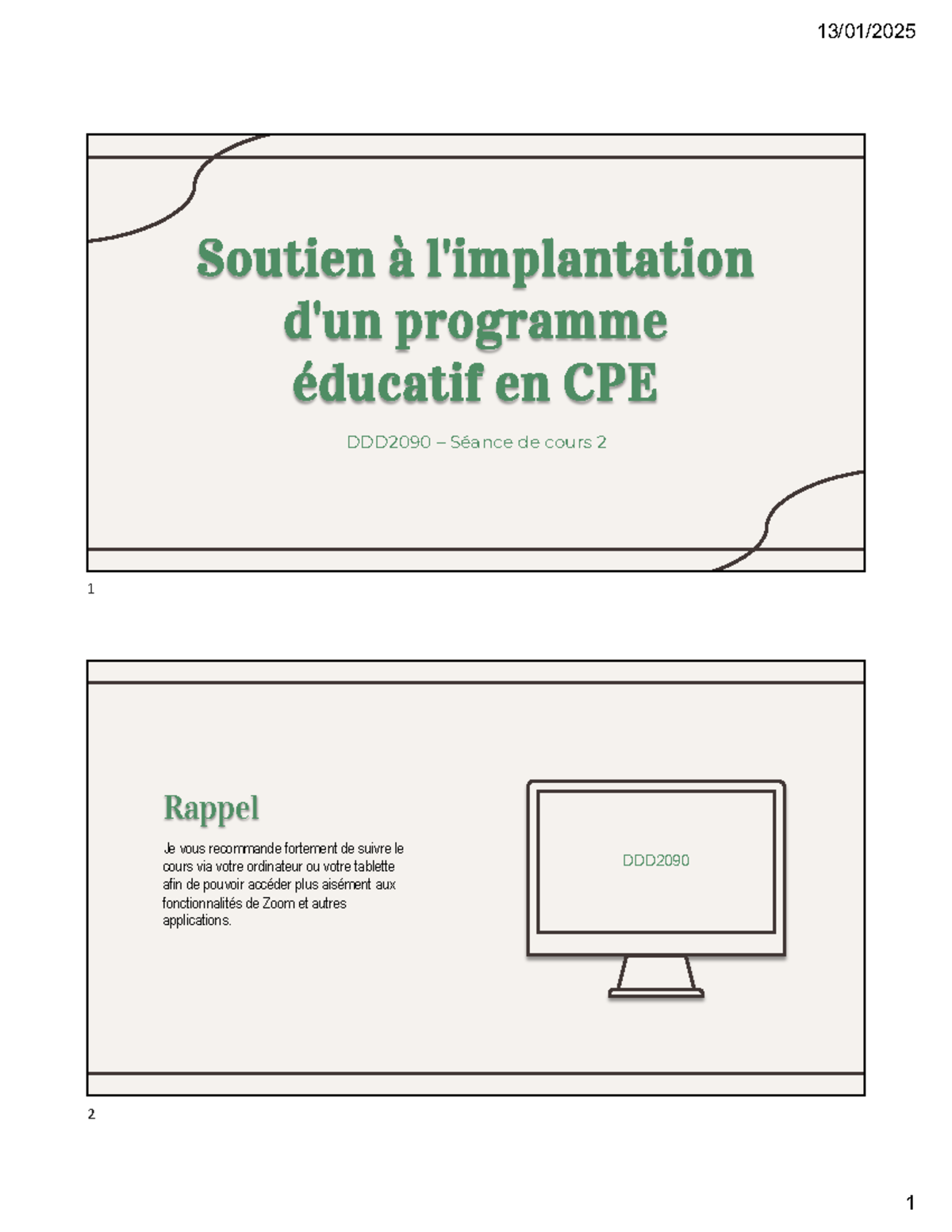 13/01/2025

Soutien à l'implantation d'un programme éducatif en CPE

DDD2090 – Séance de cours 2

1

Rappel

Je vous recommande fortement de suivre le cours via votre ordinateur ou votre tablette afin de pouvoir accéder plus aisément aux fonctionnalités de Zoom et autres applications.

DDD2090

2

1